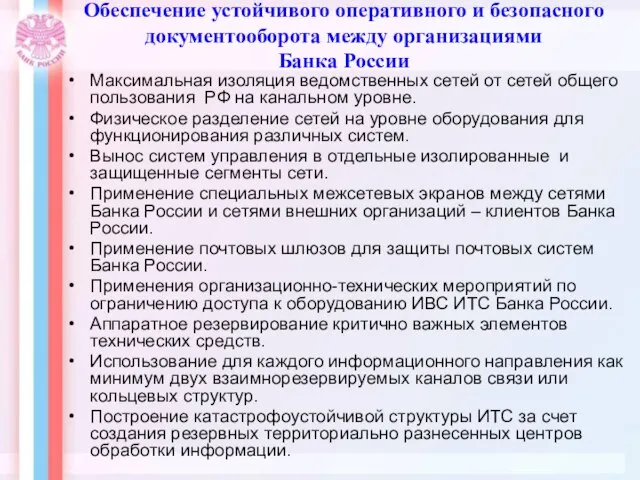 БАНК РОССИИ

Обеспечение устойчивого оперативного и безопасного документооборота между организациями Банка России

• Максимальная изоляция ведомственных сетей от сетей общего пользования РФ на канальном уровне.
• Физическое разделение сетей на уровне оборудования для функционирования различных систем.
• Вынос систем управления в отдельные изолированные и защищенные сегменты сети.
• Применение специальных межсетевых экранов между сетями Банка России и сетями внешних организаций – клиентов Банка России.
• Применение почтовых шлюзов для защиты почтовых систем Банка России.
• Применения организационно-технических мероприятий по ограничению доступа к оборудованию ИВС ИТС Банка России.
• Аппаратное резервирование критично важных элементов технических средств.
• Использование для каждого информационного направления как минимум двух взаимнорезервируемых каналов связи или кольцевых структур.
• Построение катастрофоустойчивой структуры ИТС за счет создания резервных территориально разнесенных центров обработки информации.